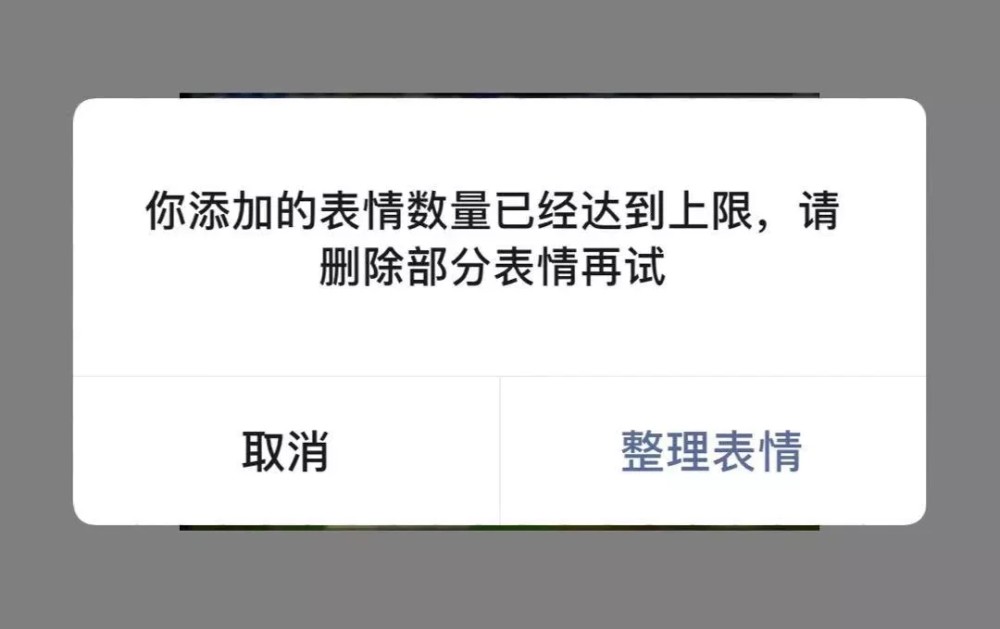 你添加的表情数量已经达到上限，请删除部分表情再试

取消

整理表情